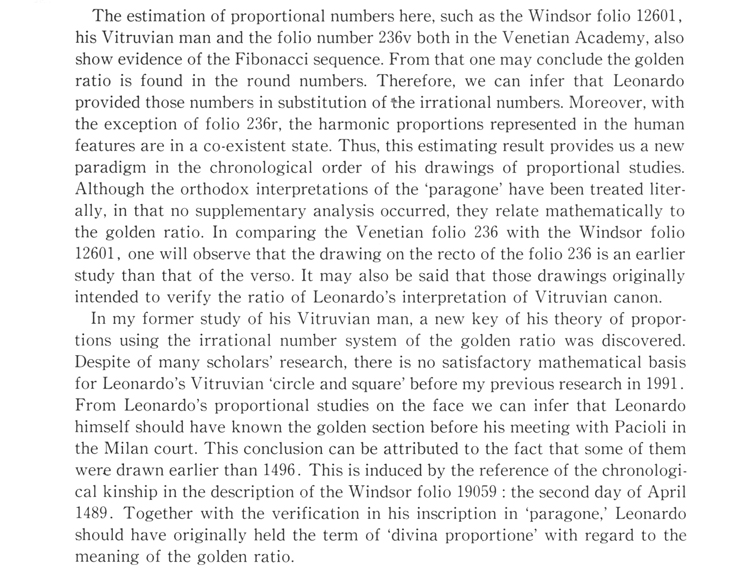 The estimation of proportional numbers here, such as the Windsor folio 12601, his Vitruvian man and the folio number 236v both in the Venetian Academy, also show evidence of the Fibonacci sequence. From that one may conclude the golden ratio is found in the round numbers. Therefore, we can infer that Leonardo provided those numbers in substitution of the irrational numbers. Moreover, with the exception of folio 236r, the harmonic proportions represented in the human features are in a co-existent state. Thus, this estimating result provides us a new paradigm in the chronological order of his drawings of proportional studies. Although the orthodox interpretations of the 'paragone' have been treated literally, in that no supplementary analysis occurred, they relate mathematically to the golden ratio. In comparing the Venetian folio 236 with the Windsor folio 12601, one will observe that the drawing on the recto of the folio 236 is an earlier study than that of the verso. It may also be said that those drawings originally intended to verify the ratio of Leonardo's interpretation of Vitruvian canon.

In my former study of his Vitruvian man, a new key of his theory of proportions using the irrational number system of the golden ratio was discovered. Despite of many scholars' research, there is no satisfactory mathematical basis for Leonardo's Vitruvian 'circle and square' before my previous research in 1991. From Leonardo's proportional studies on the face we can infer that Leonardo himself should have known the golden section before his meeting with Pacioli in the Milan court. This conclusion can be attributed to the fact that some of them were drawn earlier than 1496. This is induced by the reference of the chronological kinship in the description of the Windsor folio 19059 : the second day of April 1489. Together with the verification in his inscription in 'paragone,' Leonardo should have originally held the term of 'divina proportione' with regard to the meaning of the golden ratio.